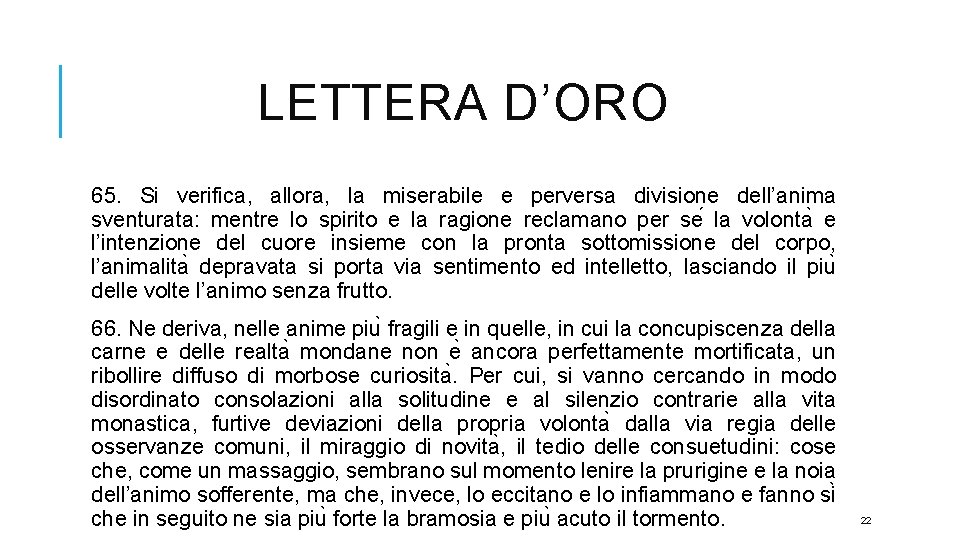 LETTERA D’ORO

65. Si verifica, allora, la miserabile e perversa divisione dell’anima sventurata: mentre lo spirito e la ragione reclamano per sé la volontà e l’intenzione del cuore insieme con la pronta sottomissione del corpo, l’animalità depravata si porta via sentimento ed intelletto, lasciando il più delle volte l’animo senza frutto.

66. Ne deriva, nelle anime più fragili e in quelle, in cui la concupiscenza della carne e delle realtà mondane non è ancora perfettamente mortificata, un ribollire diffuso di morbose curiosità. Per cui, si vanno cercando in modo disordinato consolazioni alla solitudine e al silenzio contrarie alla vita monastica, furtive deviazioni della propria volontà dalla via regia delle osservanze comuni, il miraggio di novità, il tedio delle consuetudini: cose che, come un massaggio, sembrano sul momento lenire la prurigine e la noia dell’animo sofferente, ma che, invece, lo eccitano e lo infiammano e fanno sì che in seguito ne sia più forte la bramosia e più acuto il tormento.

22